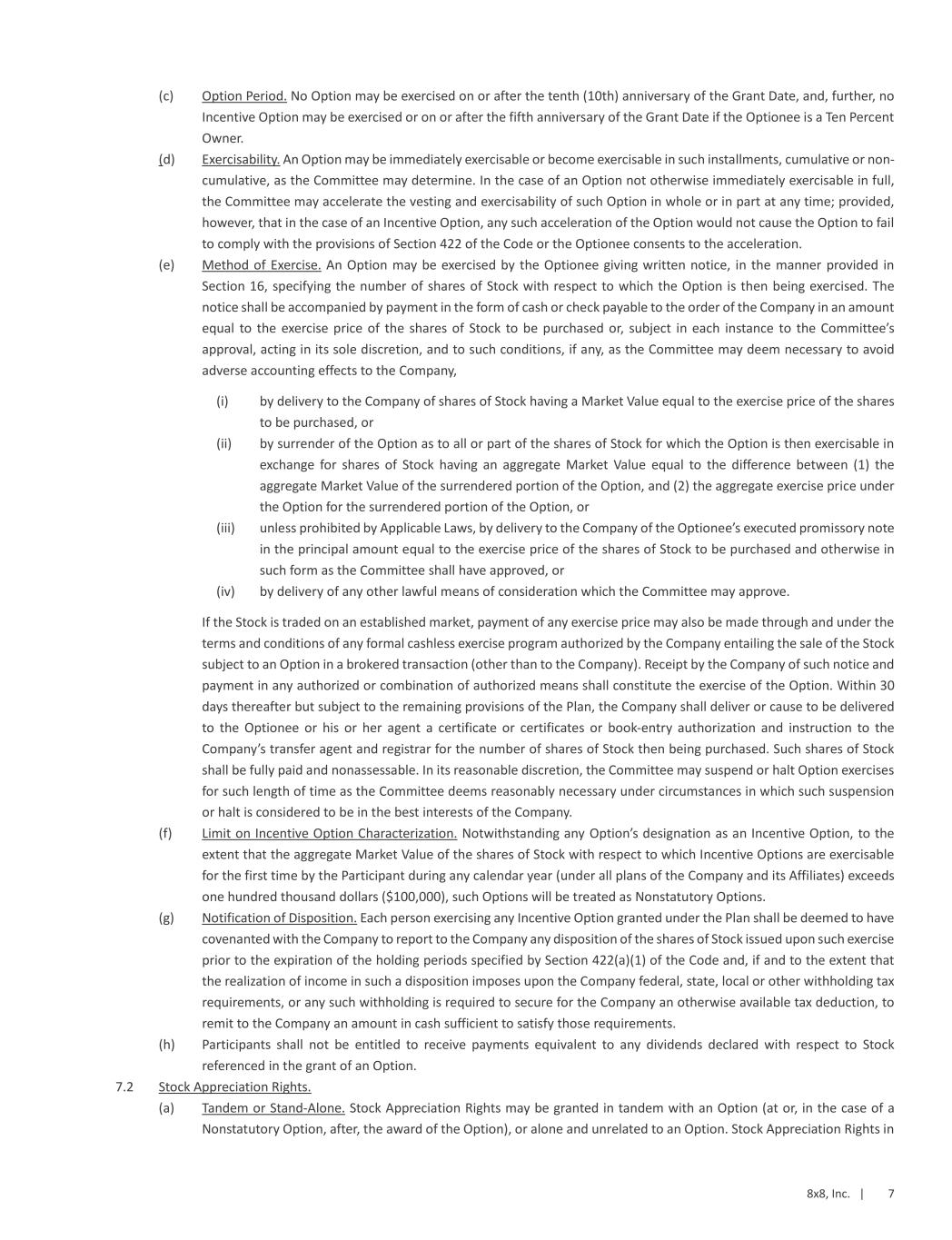 (c) Option Period. No Option may be exercised on or after the tenth (10th) anniversary of the Grant Date, and, further, no Incentive Option may be exercised or on or after the fifth anniversary of the Grant Date if the Optionee is a Ten Percent Owner.

(d) Exercisability. An Option may be immediately exercisable or become exercisable in such installments, cumulative or non-cumulative, as the Committee may determine. In the case of an Option not otherwise immediately exercisable in full, the Committee may accelerate the vesting and exercisability of such Option in whole or in part at any time; provided, however, that in the case of an Incentive Option, any such acceleration of the Option would not cause the Option to fail to comply with the provisions of Section 422 of the Code or the Optionee consents to the acceleration.

(e) Method of Exercise. An Option may be exercised by the Optionee giving written notice, in the manner provided in Section 16, specifying the number of shares of Stock with respect to which the Option is then being exercised. The notice shall be accompanied by payment in the form of cash or check payable to the order of the Company in an amount equal to the exercise price of the shares of Stock to be purchased or, subject in each instance to the Committee's approval, acting in its sole discretion, and to such conditions, if any, as the Committee may deem necessary to avoid adverse accounting effects to the Company,

(i) by delivery to the Company of shares of Stock having a Market Value equal to the exercise price of the shares to be purchased, or

(ii) by surrender of the Option as to all or part of the shares of Stock for which the Option is then exercisable in exchange for shares of Stock having an aggregate Market Value equal to the difference between (1) the aggregate Market Value of the surrendered portion of the Option, and (2) the aggregate exercise price under the Option for the surrendered portion of the Option, or

(iii) unless prohibited by Applicable Laws, by delivery to the Company of the Optionee's executed promissory note in the principal amount equal to the exercise price of the shares of Stock to be purchased and otherwise in such form as the Committee shall have approved, or

(iv) by delivery of any other lawful means of consideration which the Committee may approve.

If the Stock is traded on an established market, payment of any exercise price may also be made through and under the terms and conditions of any formal cashless exercise program authorized by the Company entailing the sale of the Stock subject to an Option in a brokered transaction (other than to the Company). Receipt by the Company of such notice and payment in any authorized or combination of authorized means shall constitute the exercise of the Option. Within 30 days thereafter but subject to the remaining provisions of the Plan, the Company shall deliver or cause to be delivered to the Optionee or his or her agent a certificate or certificates or book-entry authorization and instruction to the Company's transfer agent and registrar for the number of shares of Stock then being purchased. Such shares of Stock shall be fully paid and nonassessable. In its reasonable discretion, the Committee may suspend or halt Option exercises for such length of time as the Committee deems reasonably necessary under circumstances in which such suspension or halt is considered to be in the best interests of the Company.

(f) Limit on Incentive Option Characterization. Notwithstanding any Option's designation as an Incentive Option, to the extent that the aggregate Market Value of the shares of Stock with respect to which Incentive Options are exercisable for the first time by the Participant during any calendar year (under all plans of the Company and its Affiliates) exceeds one hundred thousand dollars ($100,000), such Options will be treated as Nonstatutory Options.

(g) Notification of Disposition. Each person exercising any Incentive Option granted under the Plan shall be deemed to have covenanted with the Company to report to the Company any disposition of the shares of Stock issued upon such exercise prior to the expiration of the holding periods specified by Section 422(a)(1) of the Code and, if and to the extent that the realization of income in such a disposition imposes upon the Company federal, state, local or other withholding tax requirements, or any such withholding is required to secure for the Company an otherwise available tax deduction, to remit to the Company an amount in cash sufficient to satisfy those requirements.

(h) Participants shall not be entitled to receive payments equivalent to any dividends declared with respect to Stock referenced in the grant of an Option.

7.2 Stock Appreciation Rights.

(a) Tandem or Stand-Alone. Stock Appreciation Rights may be granted in tandem with an Option (at or, in the case of a Nonstatutory Option, after, the award of the Option), or alone and unrelated to an Option. Stock Appreciation Rights in

8x8, Inc. | 7